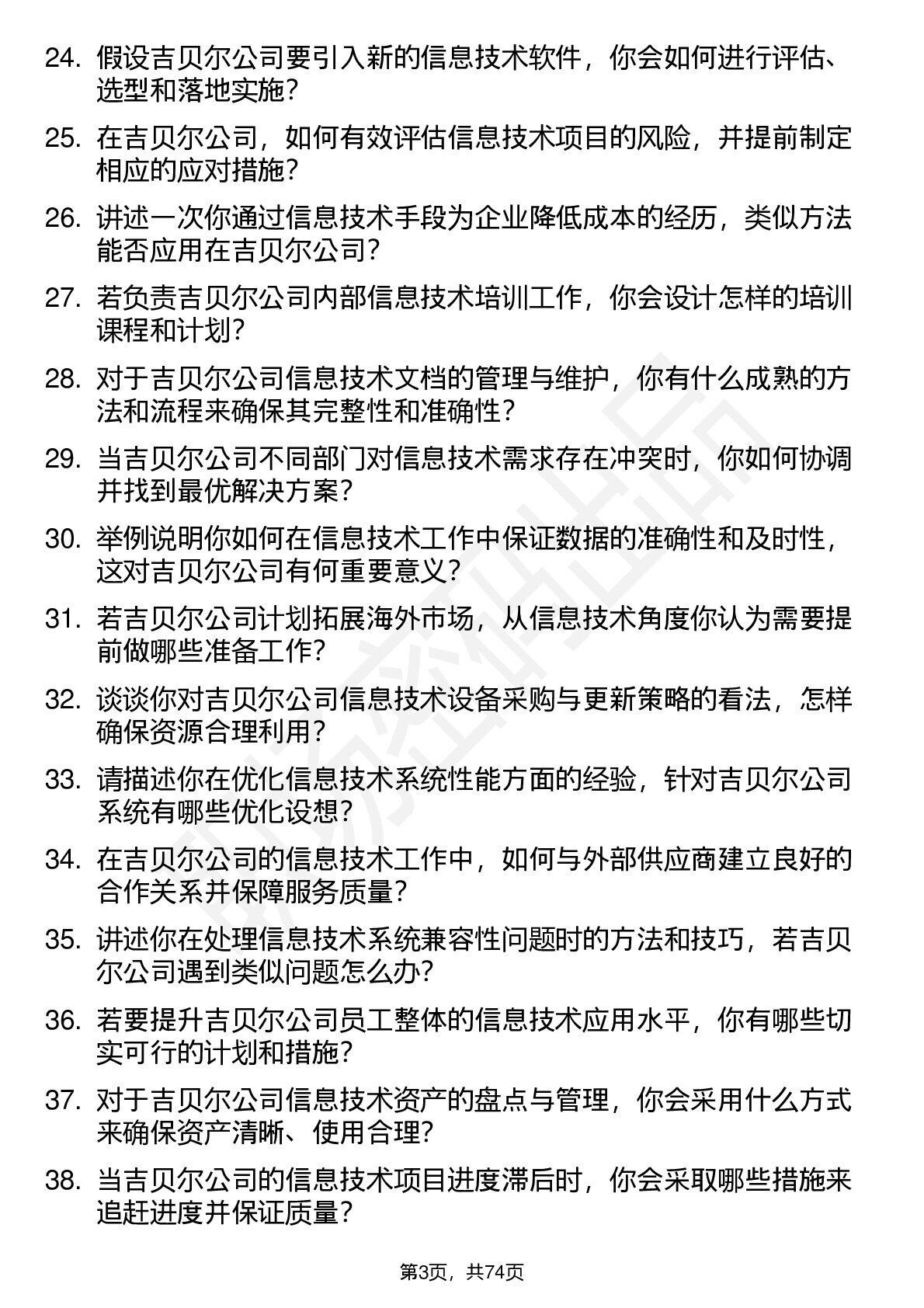 24. 假设吉贝尔公司要引入新的信息技术软件，你会如何进行评估、选型和落地实施？

25. 在吉贝尔公司，如何有效评估信息技术项目的风险，并提前制定相应的应对措施？

26. 讲述一次你通过信息技术手段为企业降低成本的经历，类似方法能否应用在吉贝尔公司？

27. 若负责吉贝尔公司内部信息技术培训工作，你会设计怎样的培训课程和计划？

28. 对于吉贝尔公司信息技术文档的管理与维护，你有什么成熟的方法和流程来确保其完整性和准确性？

29. 当吉贝尔公司不同部门对信息技术需求存在冲突时，你如何协调并找到最优解决方案？

30. 举例说明你如何在信息技术工作中保证数据的准确性和及时性，这对吉贝尔公司有何重要意义？

31. 若吉贝尔公司计划拓展海外市场，从信息技术角度你认为需要提前做哪些准备工作？

32. 谈谈你对吉贝尔公司信息技术设备采购与更新策略的看法，怎样确保资源合理利用？

33. 请描述你在优化信息技术系统性能方面的经验，针对吉贝尔公司系统有哪些优化设想？

34. 在吉贝尔公司的信息技术工作中，如何与外部供应商建立良好的合作关系并保障服务质量？

35. 讲述你在处理信息技术系统兼容性问题时的方法和技巧，若吉贝尔公司遇到类似问题怎么办？

36. 若要提升吉贝尔公司员工整体的信息技术应用水平，你有哪些切实可行的计划和措施？

37. 对于吉贝尔公司信息技术资产的盘点与管理，你会采用什么方式来确保资产清晰、使用合理？

38. 当吉贝尔公司的信息技术项目进度滞后时，你会采取哪些措施来追赶进度并保证质量？

第3页，共74页